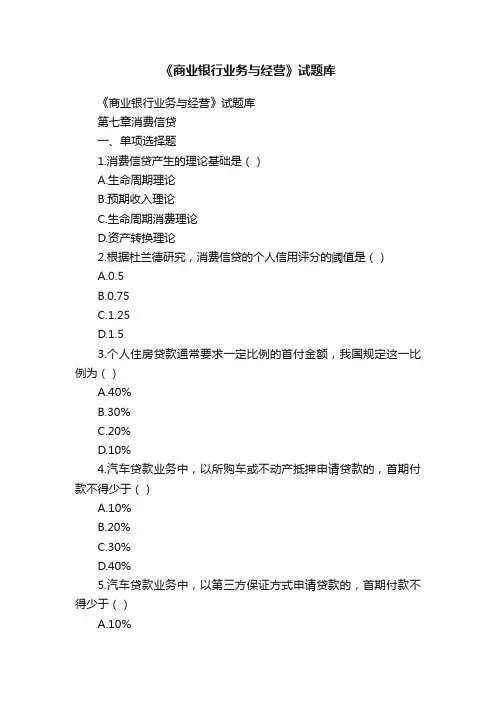 《商业银行业务与经营》试题库

《商业银行业务与经营》试题库

第七章消费信贷

一、单项选择题

1.消费信贷产生的理论基础是（ ）

A.生命周期理论

B.预期收入理论

C.生命周期消费理论

D.资产转换理论

2.根据杜兰德研究，消费信贷的个人信用评分的阈值是（ ）

A.0.5

B.0.75

C.1.25

D.1.5

3.个人住房贷款通常要求一定比例的首付金额，我国规定这一比例为（ ）

A.40%

B.30%

C.20%

D.10%

4.汽车贷款业务中，以所购车或不动产抵押申请贷款的，首期付款不得少于（ ）

A.10%

B.20%

C.30%

D.40%

5.汽车贷款业务中，以第三方保证方式申请贷款的，首期付款不得少于（ ）

A.10%